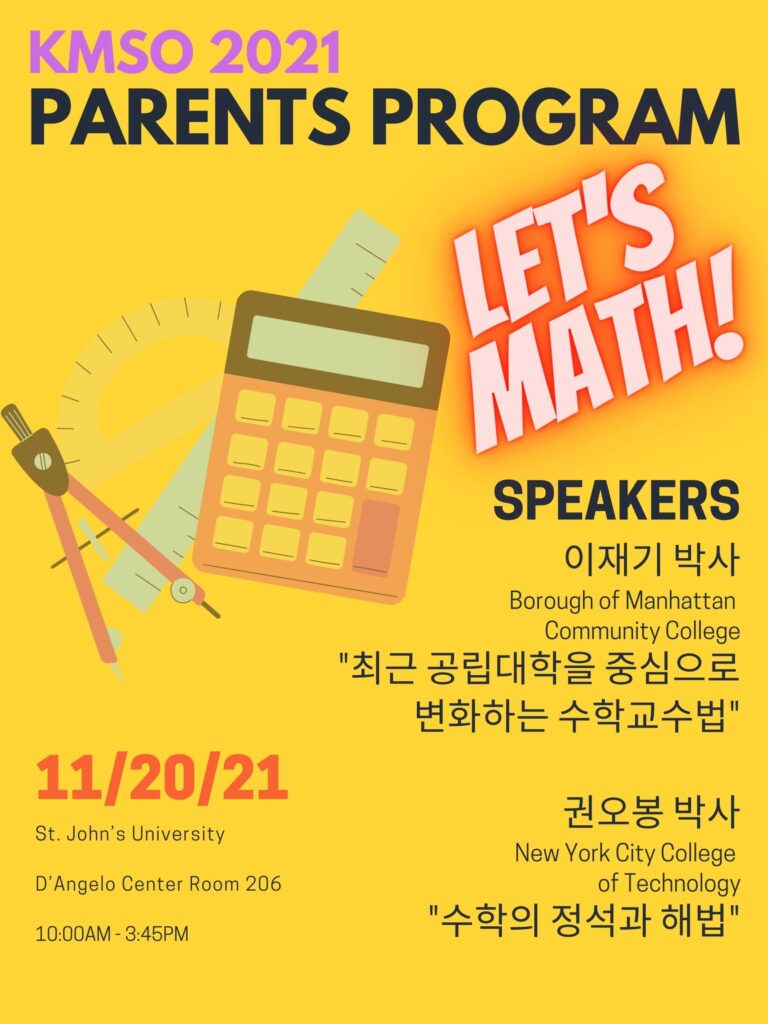 KMSO 2021
PARENTS PROGRAM

LET'S MATH!

SPEAKERS

이재기 박사
Borough of Manhattan Community College
"최근 공립대학을 중심으로 변화하는 수학교수법"

권오봉 박사
New York City College of Technology
"수학의 정석과 해법"

11/20/21

St. John's University

D'Angelo Center Room 206

10:00AM - 3:45PM